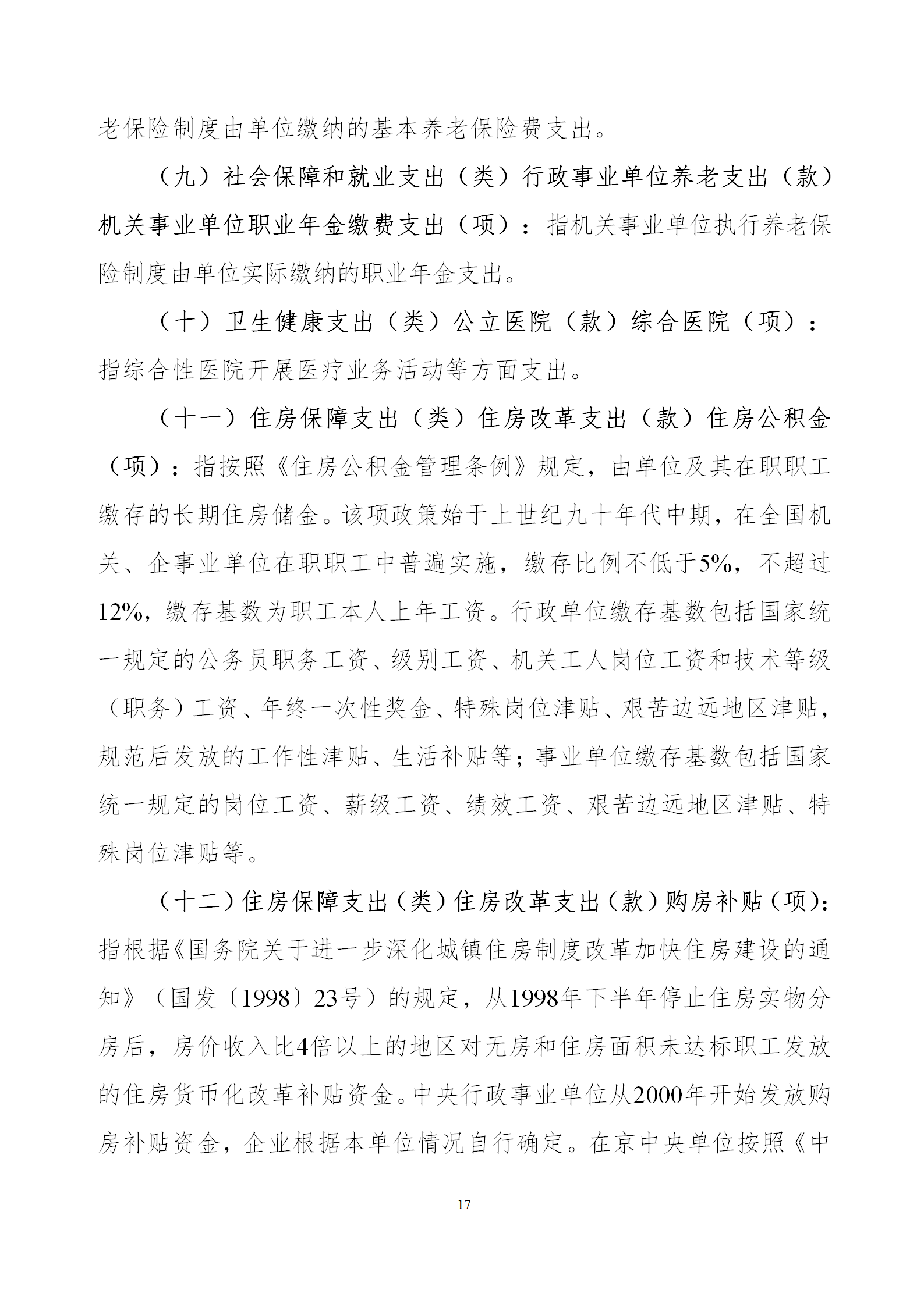 老保险制度由单位缴纳的基本养老保险费支出。

（九）社会保障和就业支出（类）行政事业单位养老支出（款）机关事业单位职业年金缴费支出（项）：指机关事业单位执行养老保险制度由单位实际缴纳的职业年金支出。

（十）卫生健康支出（类）公立医院（款）综合医院（项）：指综合性医院开展医疗业务活动等方面支出。

（十一）住房保障支出（类）住房改革支出（款）住房公积金（项）：指按照《住房公积金管理条例》规定，由单位及其在职职工缴存的长期住房储金。该项政策始于上世纪九十年代中期，在全国机关、企事业单位在职职工中普遍实施，缴存比例不低于5%，不超过12%，缴存基数为职工本人上年工资。行政单位缴存基数包括国家统一规定的公务员职务工资、级别工资、机关工人岗位工资和技术等级（职务）工资、年终一次性奖金、特殊岗位津贴、艰苦边远地区津贴，规范后发放的工作性津贴、生活补贴等；事业单位缴存基数包括国家统一规定的岗位工资、薪级工资、绩效工资、艰苦边远地区津贴、特殊岗位津贴等。

（十二）住房保障支出（类）住房改革支出（款）购房补贴（项）：指根据《国务院关于进一步深化城镇住房制度改革加快住房建设的通知》（国发〔1998〕23号）的规定，从1998年下半年停止住房实物分房后，房价收入比4倍以上的地区对无房和住房面积未达标职工发放的住房货币化改革补贴资金。中央行政事业单位从2000年开始发放购房补贴资金，企业根据本单位情况自行确定。在京中央单位按照《中

17